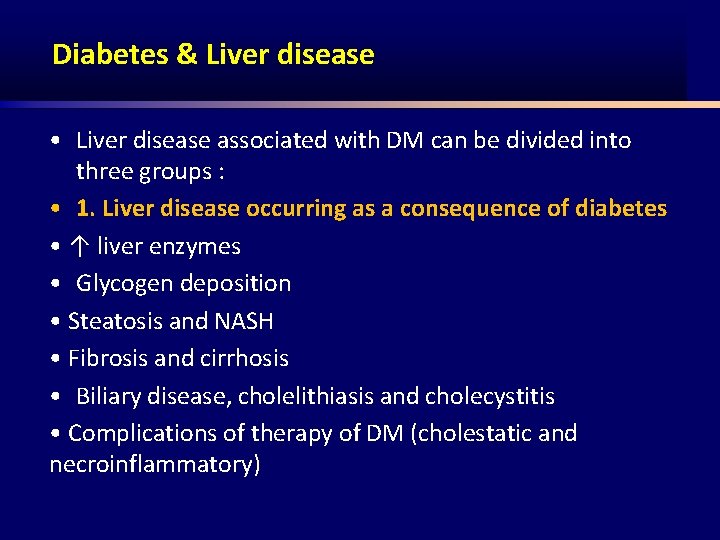 Diabetes & Liver disease

• Liver disease associated with DM can be divided into three groups :

• 1. Liver disease occurring as a consequence of diabetes

• ↑ liver enzymes

• Glycogen deposition

• Steatosis and NASH

• Fibrosis and cirrhosis

• Biliary disease, cholelithiasis and cholecystitis

• Complications of therapy of DM (cholestatic and necroinflammatory)